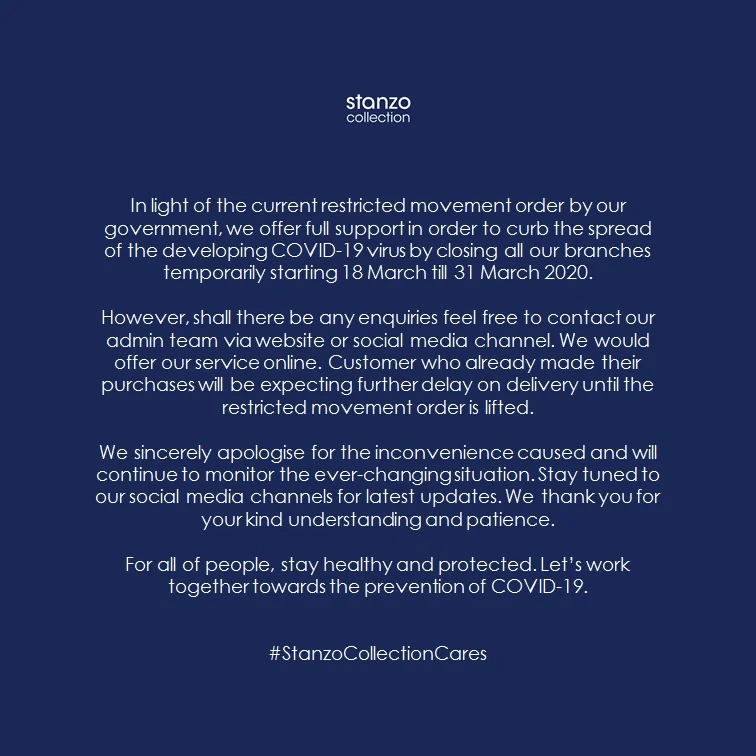 stanzo
collection

In light of the current restricted movement order by our government, we offer full support in order to curb the spread of the developing COVID-19 virus by closing all our branches temporarily starting 18 March till 31 March 2020.

However, shall there be any enquiries feel free to contact our admin team via website or social media channel. We would offer our service online. Customer who already made their purchases will be expecting further delay on delivery until the restricted movement order is lifted.

We sincerely apologise for the inconvenience caused and will continue to monitor the ever-changing situation. Stay tuned to our social media channels for latest updates. We thank you for your kind understanding and patience.

For all of people, stay healthy and protected. Let's work together towards the prevention of COVID-19.

#StanzoCollectionCares